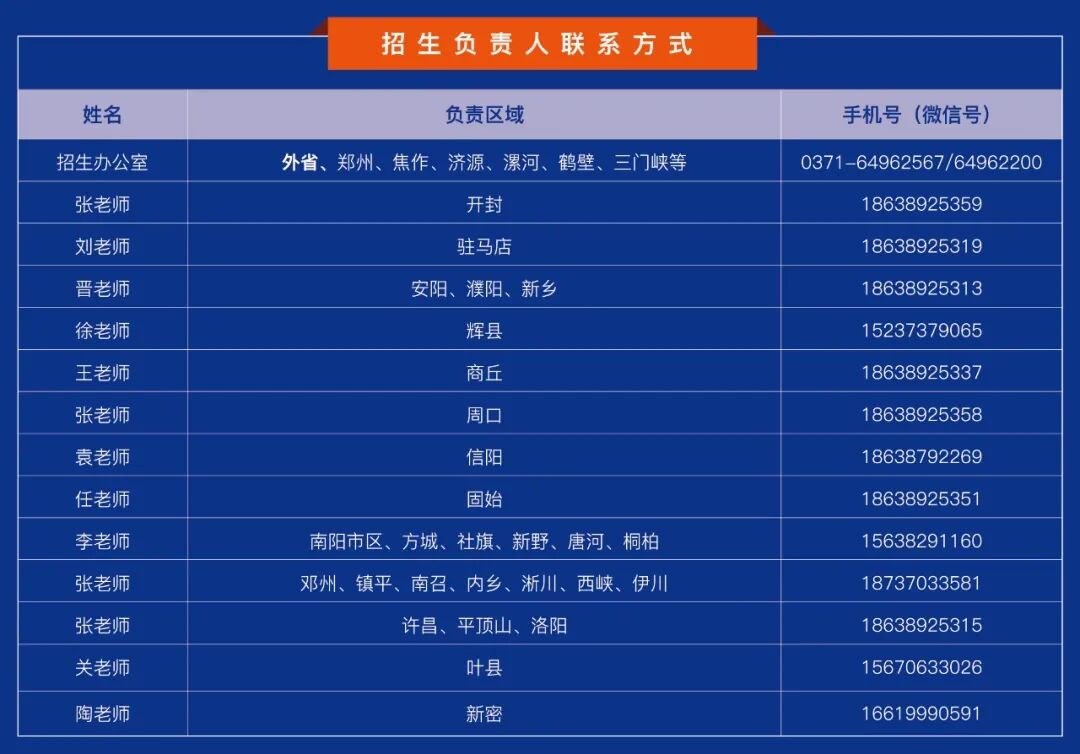 招生负责人联系方式

| 姓名 | 负责区域 | 手机号（微信号） |
|---|---|---|
| 招生办公室 | 外省、郑州、焦作、济源、漯河、鹤壁、三门峡等 | 0371-64962567/64962200 |
| 张老师 | 开封 | 18638925359 |
| 刘老师 | 驻马店 | 18638925319 |
| 晋老师 | 安阳、濮阳、新乡 | 18638925313 |
| 徐老师 | 辉县 | 15237379065 |
| 王老师 | 商丘 | 18638925337 |
| 张老师 | 周口 | 18638925358 |
| 袁老师 | 信阳 | 18638792269 |
| 任老师 | 固始 | 18638925351 |
| 李老师 | 南阳市区、方城、社旗、新野、唐河、桐柏 | 15638291160 |
| 张老师 | 邓州、镇平、南召、内乡、淅川、西峡、伊川 | 18737033581 |
| 张老师 | 许昌、平顶山、洛阳 | 18638925315 |
| 关老师 | 叶县 | 15670633026 |
| 陶老师 | 新密 | 16619990591 |